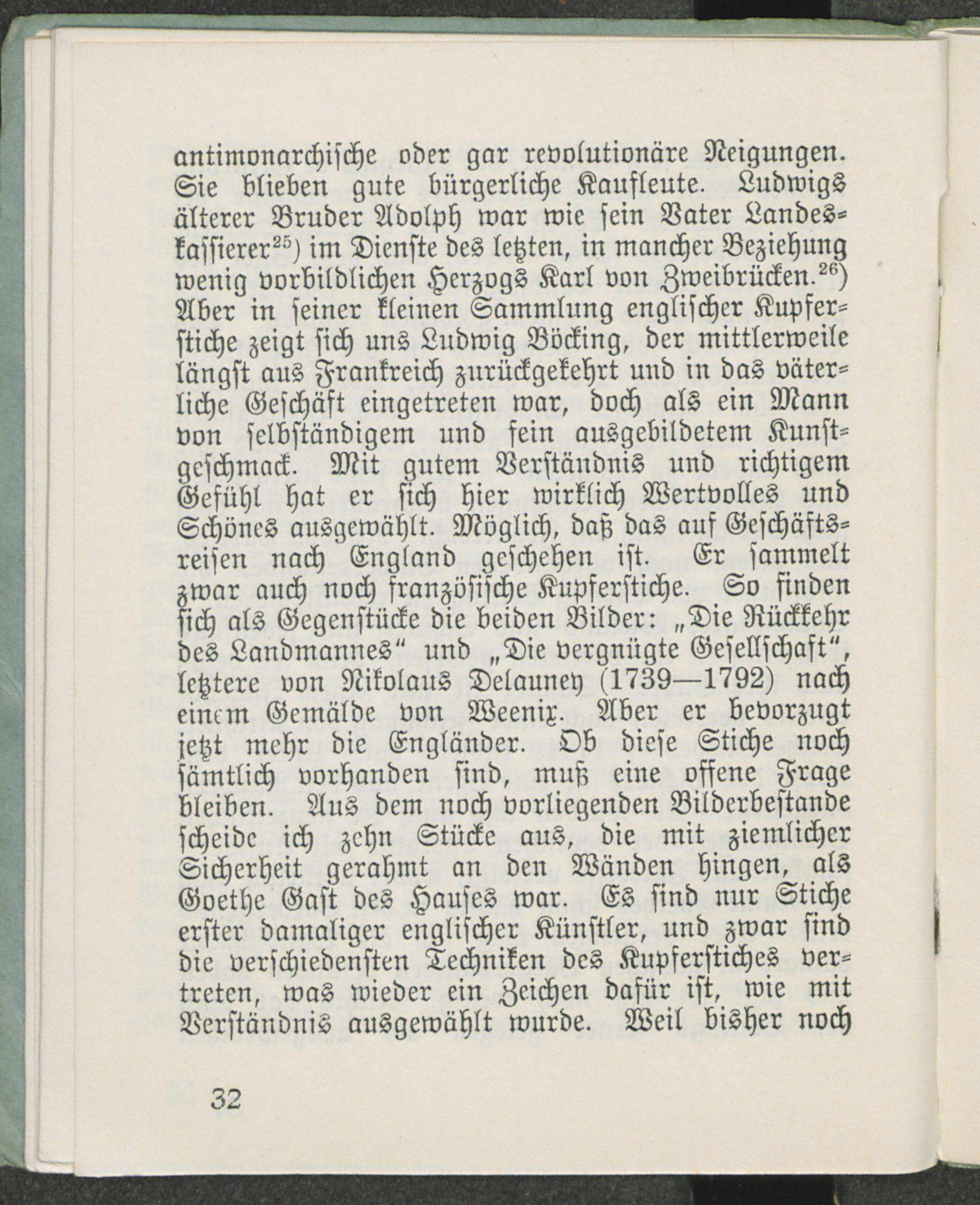 antimonarchische oder gar revolutionäre Neigungen. Sie blieben gute bürgerliche Kaufleute. Ludwigs älterer Bruder Adolph war wie sein Vater Landeskassierer$^{25}$) im Dienste des letzten, in mancher Beziehung wenig vorbildlichen Herzogs Karl von Zweibrücken.$^{26}$) Aber in seiner kleinen Sammlung englischer Kupferstiche zeigt sich uns Ludwig Böcking, der mittlerweile längst aus Frankreich zurückgekehrt und in das väterliche Geschäft eingetreten war, doch als ein Mann von selbständigem und fein ausgebildetem Kunstgeschmack. Mit gutem Verständnis und richtigem Gefühl hat er sich hier wirklich Wertvolles und Schönes ausgewählt. Möglich, daß das auf Geschäftsreisen nach England geschehen ist. Er sammelt zwar auch noch französische Kupferstiche. So finden sich als Gegenstücke die beiden Bilder: „Die Rückkehr des Landmannes“ und „Die vergnügte Gesellschaft“, letztere von Nikolaus Delauney (1739—1792) nach einem Gemälde von Weenix. Aber er bevorzugt jetzt mehr die Engländer. Ob diese Stiche noch sämtlich vorhanden sind, muß eine offene Frage bleiben. Aus dem noch vorliegenden Bilderbestande scheide ich zehn Stücke aus, die mit ziemlicher Sicherheit gerahmt an den Wänden hingen, als Goethe Gast des Hauses war. Es sind nur Stiche erster damaliger englischer Künstler, und zwar sind die verschiedensten Techniken des Kupferstiches vertreten, was wieder ein Zeichen dafür ist, wie mit Verständnis ausgewählt wurde. Weil bisher noch

32